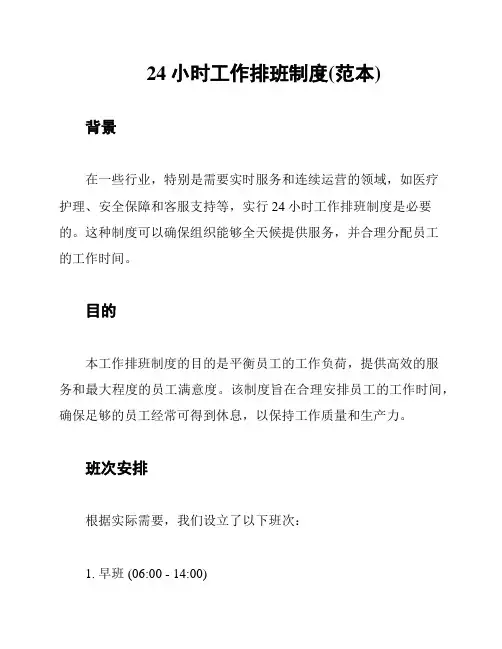 24 小时工作排班制度(范本)

背景

在一些行业，特别是需要实时服务和连续运营的领域，如医疗护理、安全保障和客服支持等，实行 24 小时工作排班制度是必要的。这种制度可以确保组织能够全天候提供服务，并合理分配员工的工作时间。

目的

本工作排班制度的目的是平衡员工的工作负荷，提供高效的服务和最大程度的员工满意度。该制度旨在合理安排员工的工作时间，确保足够的员工经常可得到休息，以保持工作质量和生产力。

班次安排

根据实际需要，我们设立了以下班次：

1. 早班 (06:00 - 14:00)